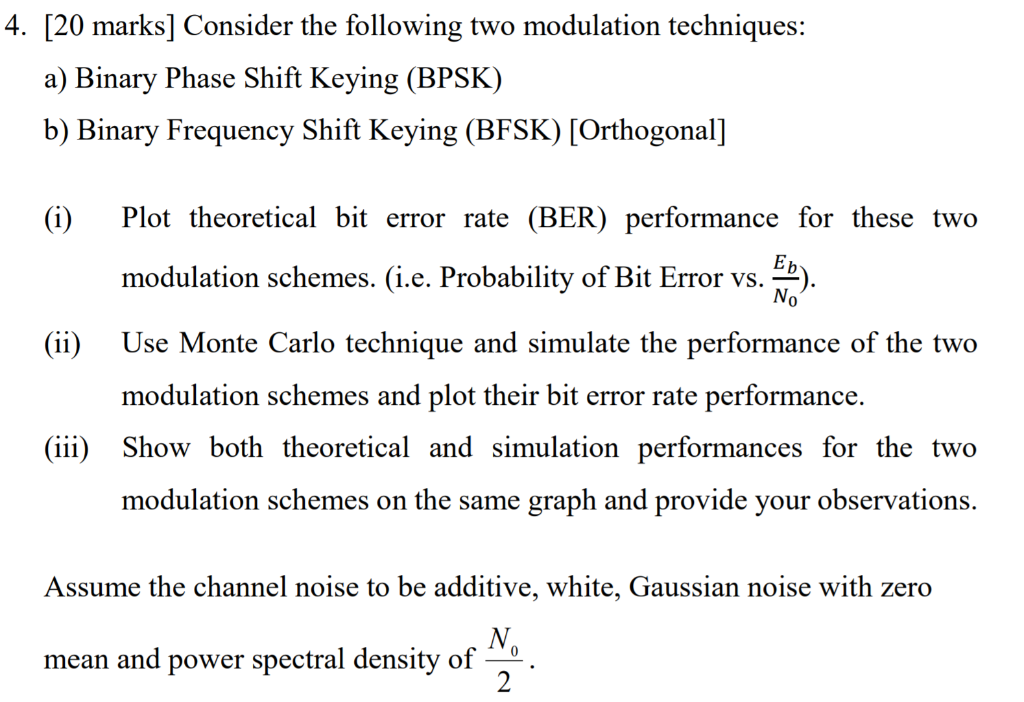 4. [20 marks] Consider the following two modulation techniques:

a) Binary Phase Shift Keying (BPSK)

b) Binary Frequency Shift Keying (BFSK) [Orthogonal]

(i) Plot theoretical bit error rate (BER) performance for these two modulation schemes. (i.e. Probability of Bit Error vs. $\frac{E_b}{N_0}$).

(ii) Use Monte Carlo technique and simulate the performance of the two modulation schemes and plot their bit error rate performance.

(iii) Show both theoretical and simulation performances for the two modulation schemes on the same graph and provide your observations.

Assume the channel noise to be additive, white, Gaussian noise with zero mean and power spectral density of $\frac{N_0}{2}$.